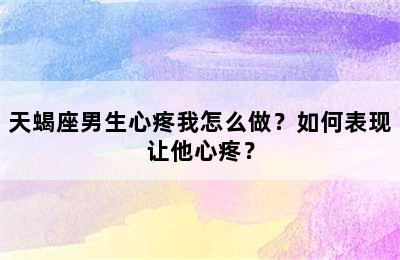 天蝎座男生心疼我怎么做？如何表现让他心疼？